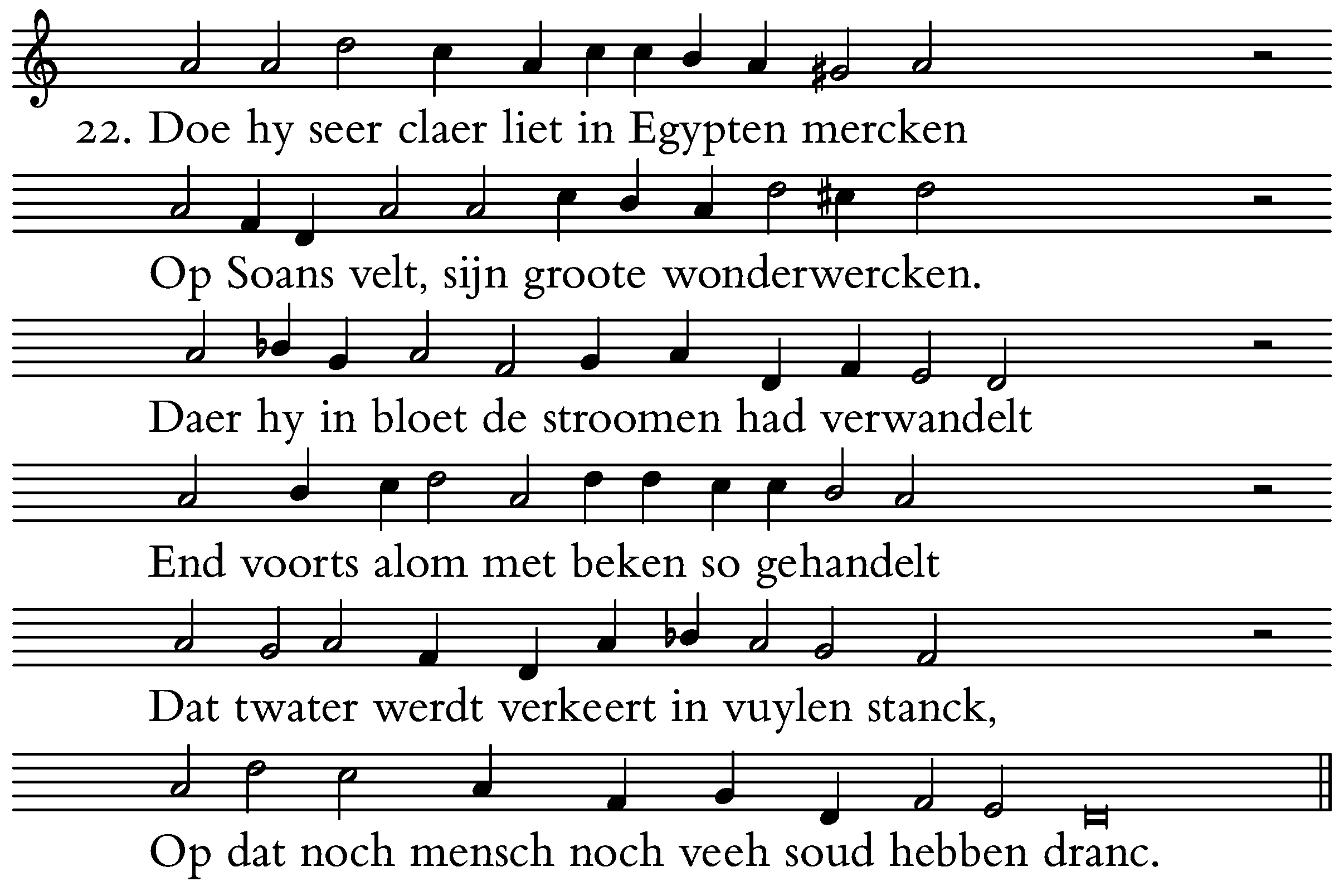 22. Doe hy seer claer liet in Egypten mercken

Op Soans velt, sijn groote wonderwercken.

Daer hy in bloet de stroomen had verwandelt

End voorts alom met beken so gehandelt

Dat twater werdt verkeert in vuylen stanck,

Op dat noch mensch noch veeh soud hebben dranc.